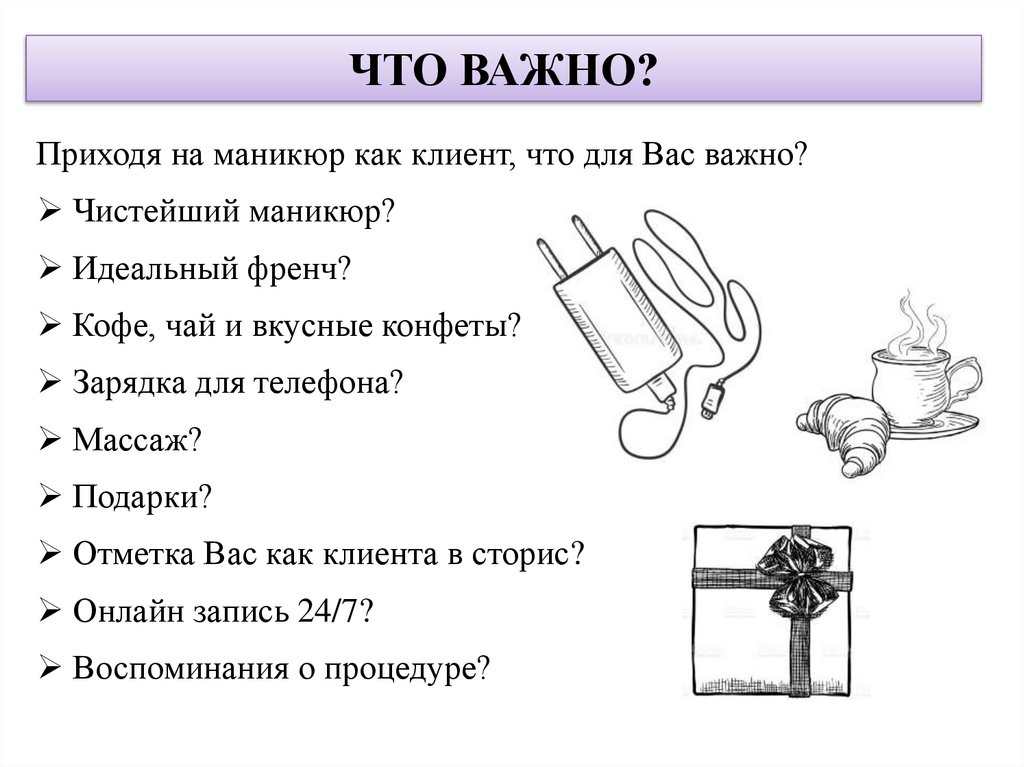 ЧТО ВАЖНО?

Приходя на маникюр как клиент, что для Вас важно?

➢ Чистейший маникюр?
➢ Идеальный френч?
➢ Кофе, чай и вкусные конфеты?
➢ Зарядка для телефона?
➢ Массаж?
➢ Подарки?
➢ Отметка Вас как клиента в сторис?
➢ Онлайн запись 24/7?
➢ Воспоминания о процедуре?